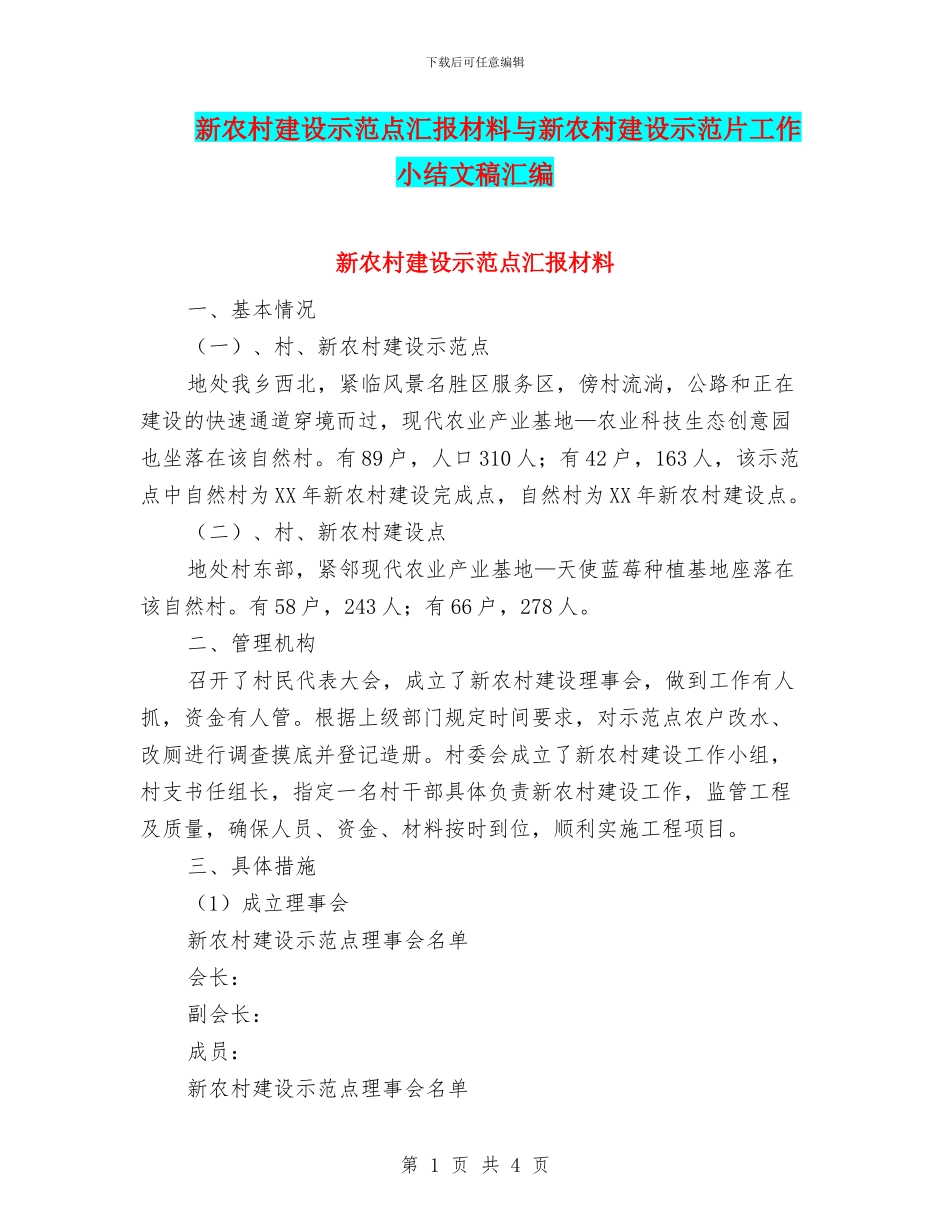 下载后可任意编辑

新农村建设示范点汇报材料与新农村建设示范片工作小结文稿汇编

新农村建设示范点汇报材料

一、基本情况

（一）、村、新农村建设示范点

地处我乡西北，紧临风景名胜区服务区，傍村流淌，公路和正在建设的快速通道穿境而过，现代农业产业基地—农业科技生态创意园也坐落在该自然村。有89户，人口310人；有42户，163人，该示范点中自然村为XX年新农村建设完成点，自然村为XX年新农村建设点。

（二）、村、新农村建设点

地处村东部，紧邻现代农业产业基地—天使蓝莓种植基地座落在该自然村。有58户，243人；有66户，278人。

二、管理机构

召开了村民代表大会，成立了新农村建设理事会，做到工作有人抓，资金有人管。根据上级部门规定时间要求，对示范点农户改水、改厕进行调查摸底并登记造册。村委会成立了新农村建设工作小组，村支书任组长，指定一名村干部具体负责新农村建设工作，监管工程及质量，确保人员、资金、材料按时到位，顺利实施工程项目。

三、具体措施

（1）成立理事会

新农村建设示范点理事会名单

会长：

副会长：

成员：

新农村建设示范点理事会名单

第 1 页 共 4 页